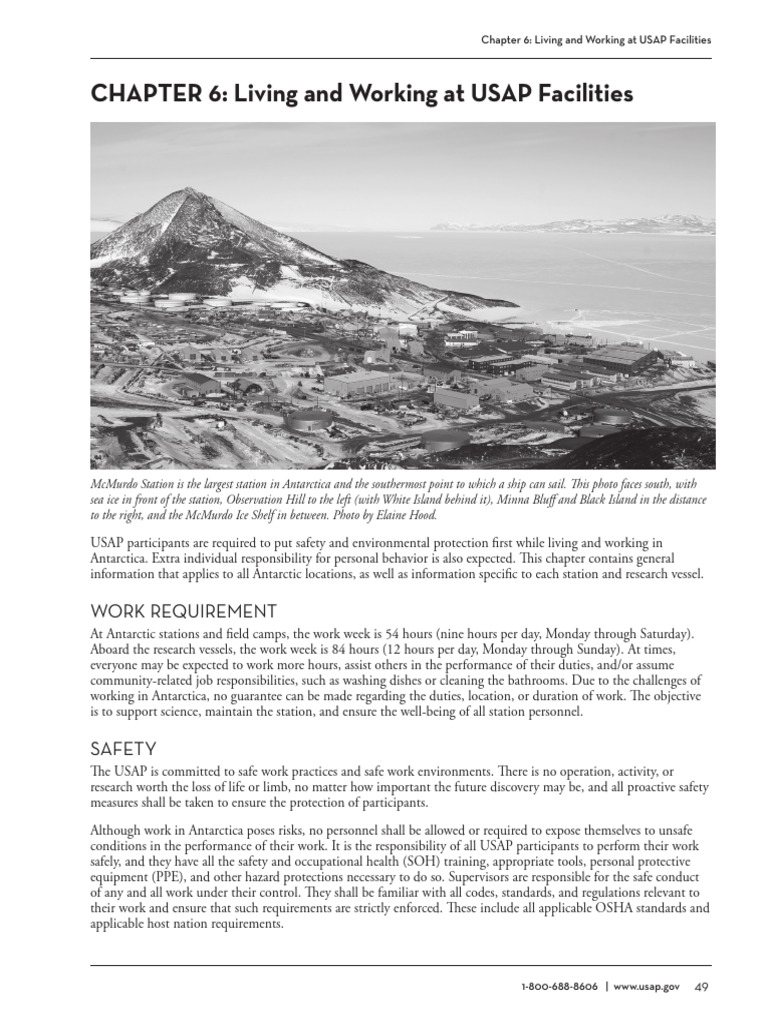 Chapter 6: Living and Working at USAP Facilities

CHAPTER 6: Living and Working at USAP Facilities

McMurdo Station is the largest station in Antarctica and the southernmost point to which a ship can sail. This photo faces south, with sea ice in front of the station, Observation Hill to the left (with White Island behind it), Minna Bluff and Black Island in the distance to the right, and the McMurdo Ice Shelf in between. Photo by Elaine Hood.

USAP participants are required to put safety and environmental protection first while living and working in Antarctica. Extra individual responsibility for personal behavior is also expected. This chapter contains general information that applies to all Antarctic locations, as well as information specific to each station and research vessel.

WORK REQUIREMENT

At Antarctic stations and field camps, the work week is 54 hours (nine hours per day, Monday through Saturday). Aboard the research vessels, the work week is 84 hours (12 hours per day, Monday through Sunday). At times, everyone may be expected to work more hours, assist others in the performance of their duties, and/or assume community-related job responsibilities, such as washing dishes or cleaning the bathrooms. Due to the challenges of working in Antarctica, no guarantee can be made regarding the duties, location, or duration of work. The objective is to support science, maintain the station, and ensure the well-being of all station personnel.

SAFETY

The USAP is committed to safe work practices and safe work environments. There is no operation, activity, or research worth the loss of life or limb, no matter how important the future discovery may be, and all proactive safety measures shall be taken to ensure the protection of participants.

Although work in Antarctica poses risks, no personnel shall be allowed or required to expose themselves to unsafe conditions in the performance of their work. It is the responsibility of all USAP participants to perform their work safely, and they have all the safety and occupational health (SOH) training, appropriate tools, personal protective equipment (PPE), and other hazard protections necessary to do so. Supervisors are responsible for the safe conduct of any and all work under their control. They shall be familiar with all codes, standards, and regulations relevant to their work and ensure that such requirements are strictly enforced. These include all applicable OSHA standards and applicable host nation requirements.

1-800-688-8606 | www.usap.gov 49